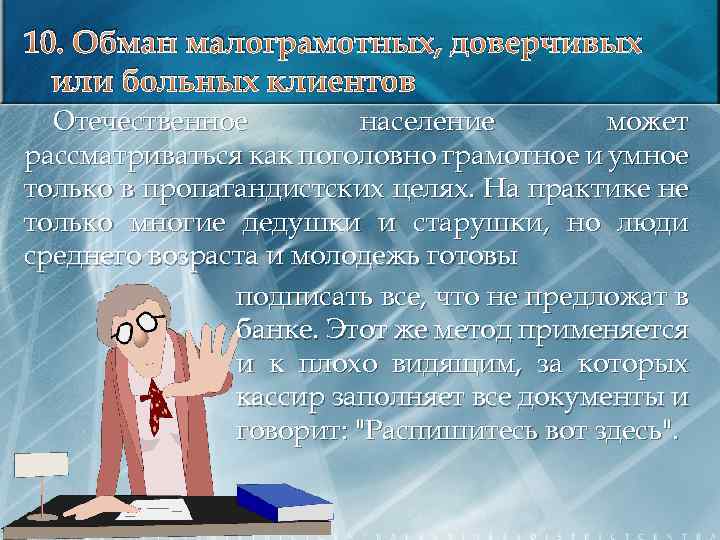 10. Обман малограмотных, доверчивых или больных клиентов

Отечественное население может рассматриваться как поголовно грамотное и умное только в пропагандистских целях. На практике не только многие дедушки и старушки, но люди среднего возраста и молодежь готовы подписать все, что не предложат в банке. Этот же метод применяется и к плохо видящим, за которых кассир заполняет все документы и говорит: "Распишитесь вот здесь".